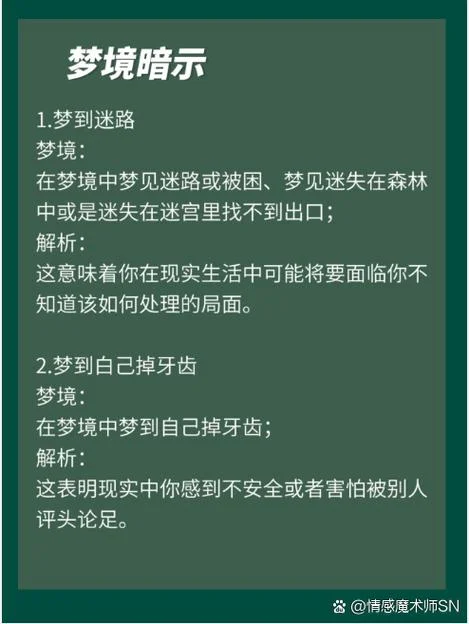 梦境暗示

1.梦到迷路
梦境：
在梦境中梦见迷路或被困、梦见迷失在森林中或是迷失在迷宫里找不到出口；
解析：
这意味着你在现实生活中可能将要面临你不知道该如何处理的局面。

2.梦到自己掉牙齿
梦境：
在梦境中梦到自己掉牙齿；
解析：
这表明现实中你感到不安全或者害怕被别人评头论足。

@情感魔术师SN